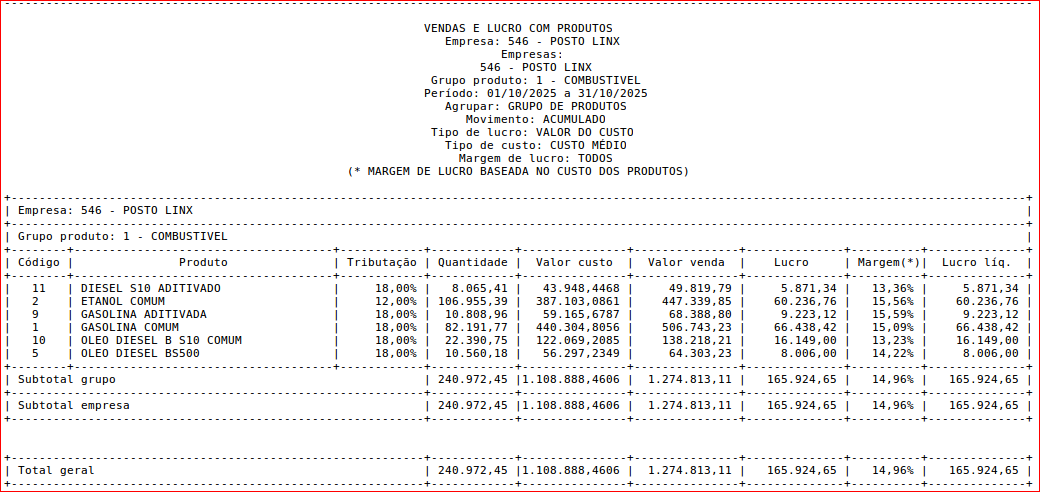 VENDAS E LUCRO COM PRODUTOS
Empresa: 546 - POSTO LINX
Empresas:
546 - POSTO LINX
Grupo produto: 1 - COMBUSTIVEL
Período: 01/10/2025 a 31/10/2025
Agrupar: GRUPO DE PRODUTOS
Movimento: ACUMULADO
Tipo de lucro: VALOR DO CUSTO
Tipo de custo: CUSTO MÉDIO
Margem de lucro: TODOS
(* MARGEM DE LUCRO BASEADA NO CUSTO DOS PRODUTOS)

Empresa: 546 - POSTO LINX

Grupo produto: 1 - COMBUSTIVEL

| Código | Produto | Tributação | Quantidade | Valor custo | Valor venda | Lucro | Margem(*) | Lucro líq. |
|---|---|---|---|---|---|---|---|---|
| 11 | DIESEL S10 ADITIVADO | 18,00% | 8.065,41 | 43.948,4468 | 49.819,79 | 5.871,34 | 13,36% | 5.871,34 |
| 2 | ETANOL COMUM | 12,00% | 106.955,39 | 387.103,0861 | 447.339,85 | 60.236,76 | 15,56% | 60.236,76 |
| 9 | GASOLINA ADITIVADA | 18,00% | 10.808,96 | 59.165,6787 | 68.388,80 | 9.223,12 | 15,59% | 9.223,12 |
| 1 | GASOLINA COMUM | 18,00% | 82.191,77 | 440.304,8056 | 506.743,23 | 66.438,42 | 15,09% | 66.438,42 |
| 10 | OLEO DIESEL B S10 COMUM | 18,00% | 22.390,75 | 122.069,2085 | 138.218,21 | 16.149,00 | 13,23% | 16.149,00 |
| 5 | OLEO DIESEL BS500 | 18,00% | 10.560,18 | 56.297,2349 | 64.303,23 | 8.006,00 | 14,22% | 8.006,00 |
| Subtotal grupo | | | 240.972,45 | 1.108.888,4606 | 1.274.813,11 | 165.924,65 | 14,96% | 165.924,65 |
| Subtotal empresa | | | 240.972,45 | 1.108.888,4606 | 1.274.813,11 | 165.924,65 | 14,96% | 165.924,65 |
| Total geral | | | 240.972,45 | 1.108.888,4606 | 1.274.813,11 | 165.924,65 | 14,96% | 165.924,65 |